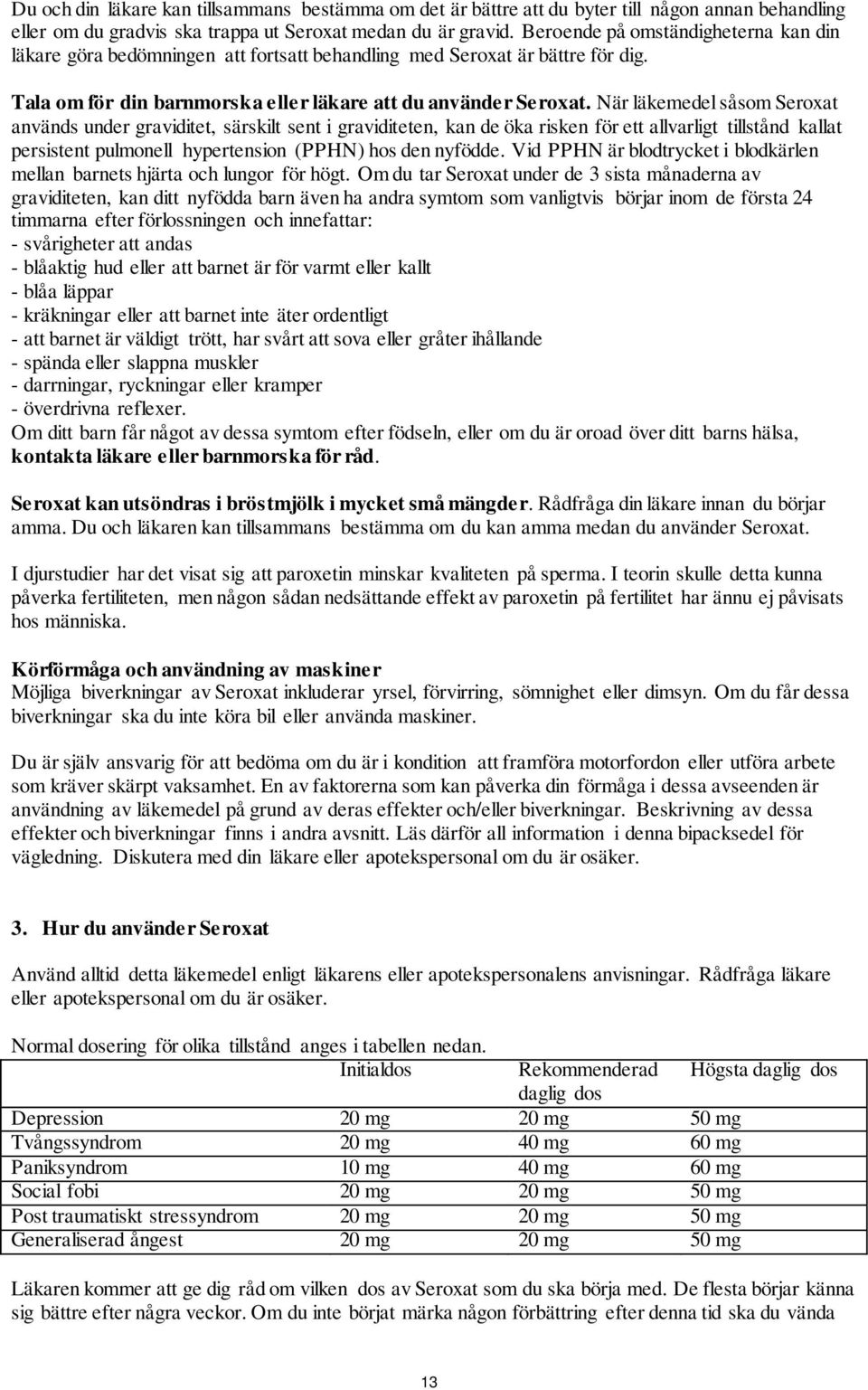 Du och din läkare kan tillsammans bestämma om det är bättre att du byter till någon annan behandling eller om du gradvis ska trappa ut Seroxat medan du är gravid. Beroende på omständigheterna kan din läkare göra bedömningen att fortsatt behandling med Seroxat är bättre för dig.

Tala om för din barnmorska eller läkare att du använder Seroxat. När läkemedel såsom Seroxat används under graviditet, särskilt sent i graviditeten, kan de öka risken för ett allvarligt tillstånd kallat persistent pulmonell hypertension (PPHN) hos den nyfödde. Vid PPHN är blodtrycket i blodkärlen mellan barnets hjärta och lungor för högt. Om du tar Seroxat under de 3 sista månaderna av graviditeten, kan ditt nyfödda barn även ha andra symtom som vanligtvis börjar inom de första 24 timmarna efter förlossningen och innefattar:
- svårigheter att andas
- blåaktig hud eller att barnet är för varmt eller kallt
- blåa läppar
- kräkningar eller att barnet inte äter ordentligt
- att barnet är väldigt trött, har svårt att sova eller gråter ihållande
- spända eller slappna muskler
- darrningar, ryckningar eller kramper
- överdrivna reflexer.
Om ditt barn får något av dessa symtom efter födseln, eller om du är oroad över ditt barns hälsa, kontakta läkare eller barnmorska för råd.

Seroxat kan utsöndras i bröstmjölk i mycket små mängder. Rådfråga din läkare innan du börjar amma. Du och läkaren kan tillsammans bestämma om du kan amma medan du använder Seroxat.

I djurstudier har det visat sig att paroxetin minskar kvaliteten på sperma. I teorin skulle detta kunna påverka fertiliteten, men någon sådan nedsättande effekt av paroxetin på fertilitet har ännu ej påvisats hos människa.

Körförmåga och användning av maskiner
Möjliga biverkningar av Seroxat inkluderar yrsel, förvirring, sömnighet eller dimsyn. Om du får dessa biverkningar ska du inte köra bil eller använda maskiner.

Du är själv ansvarig för att bedöma om du är i kondition att framföra motorfordon eller utföra arbete som kräver skärpt vaksamhet. En av faktorerna som kan påverka din förmåga i dessa avseenden är användning av läkemedel på grund av deras effekter och/eller biverkningar. Beskrivning av dessa effekter och biverkningar finns i andra avsnitt. Läs därför all information i denna bipacksedel för vägledning. Diskutera med din läkare eller apotekspersonal om du är osäker.

3. Hur du använder Seroxat

Använd alltid detta läkemedel enligt läkarens eller apotekspersonalens anvisningar. Rådfråga läkare eller apotekspersonal om du är osäker.

Normal dosering för olika tillstånd anges i tabellen nedan.

| | Initialdos | Rekommenderad daglig dos | Högsta daglig dos |
|---|---|---|---|
| Depression | 20 mg | 20 mg | 50 mg |
| Tvångssyndrom | 20 mg | 40 mg | 60 mg |
| Paniksyndrom | 10 mg | 40 mg | 60 mg |
| Social fobi | 20 mg | 20 mg | 50 mg |
| Post traumatiskt stressyndrom | 20 mg | 20 mg | 50 mg |
| Generaliserad ångest | 20 mg | 20 mg | 50 mg |

Läkaren kommer att ge dig råd om vilken dos av Seroxat som du ska börja med. De flesta börjar känna sig bättre efter några veckor. Om du inte börjat märka någon förbättring efter denna tid ska du vända

13